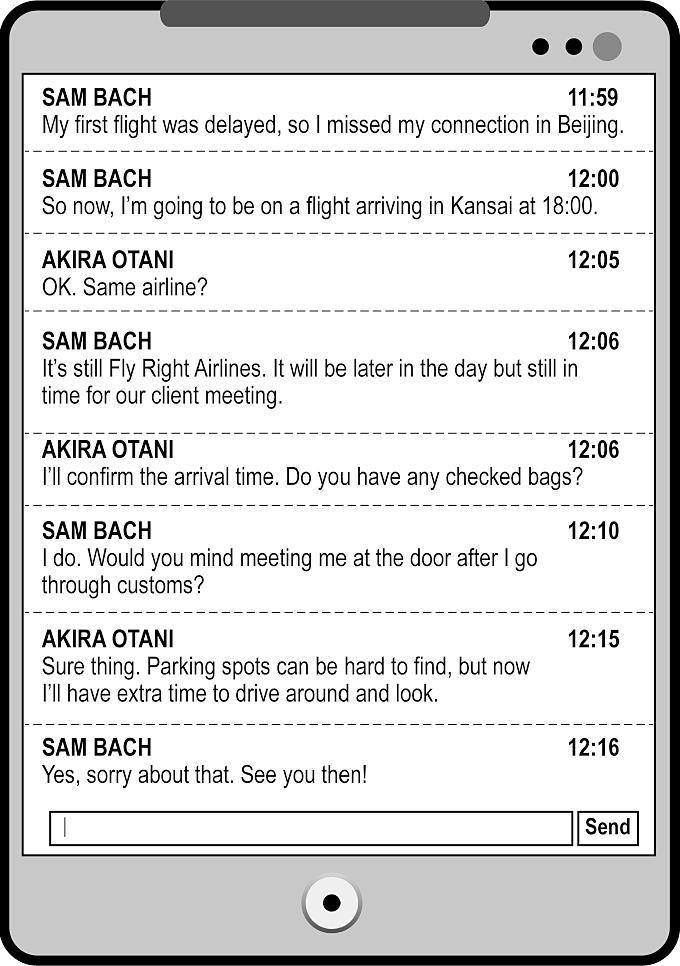 SAM BACH 11:59
My first flight was delayed, so I missed my connection in Beijing.

SAM BACH 12:00
So now, I'm going to be on a flight arriving in Kansai at 18:00.

AKIRA OTANI 12:05
OK. Same airline?

SAM BACH 12:06
It's still Fly Right Airlines. It will be later in the day but still in time for our client meeting.

AKIRA OTANI 12:06
I'll confirm the arrival time. Do you have any checked bags?

SAM BACH 12:10
I do. Would you mind meeting me at the door after I go through customs?

AKIRA OTANI 12:15
Sure thing. Parking spots can be hard to find, but now I'll have extra time to drive around and look.

SAM BACH 12:16
Yes, sorry about that. See you then!

Send